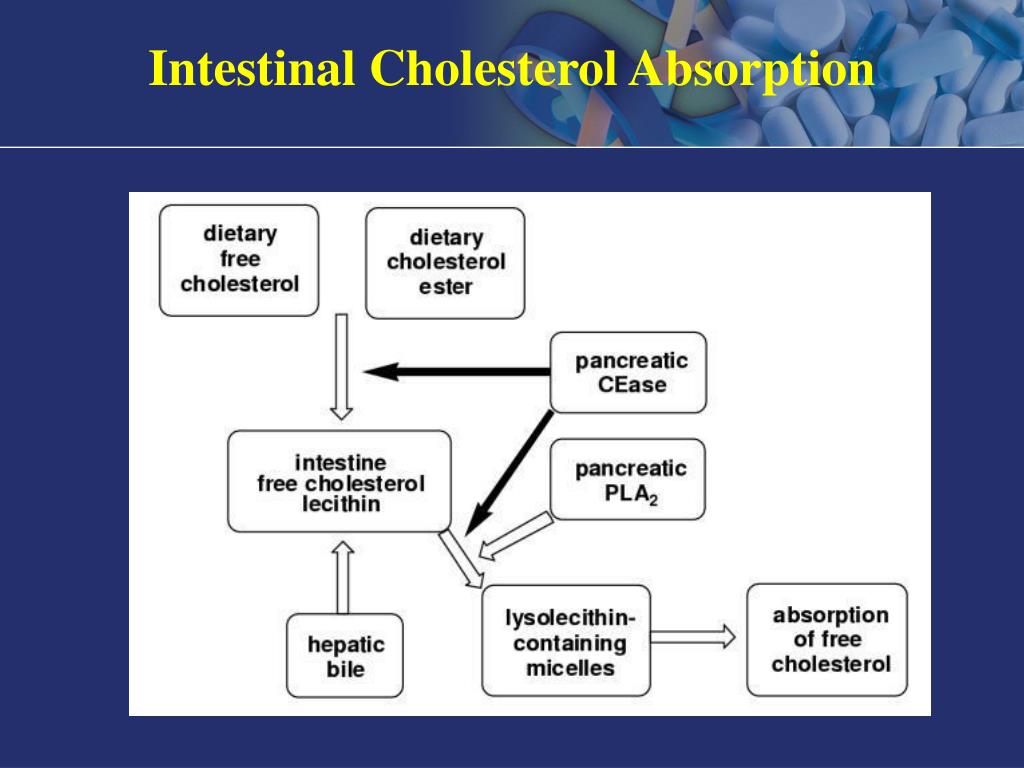 Intestinal Cholesterol Absorption

dietary free cholesterol

dietary cholesterol ester

pancreatic CEase

intestine free cholesterol lecithin

pancreatic $PLA_2$

hepatic bile

lysolecithin-containing micelles

absorption of free cholesterol